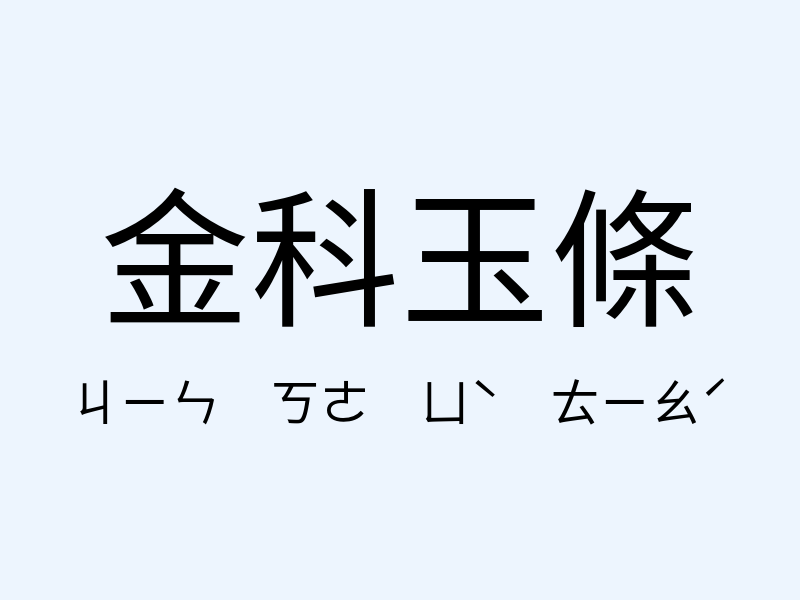 金科玉條

ㄐㄧㄣ ㄎㄜ ㄩˋ ㄊㄧㄠˊ